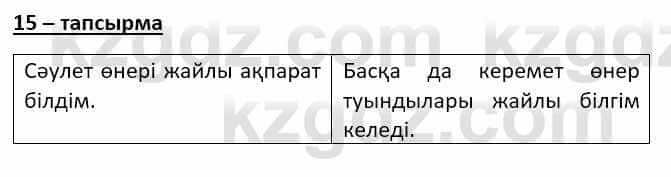 15 – тапсырма

kzgdz.com kzgdz

| Сәулет өнері жайлы ақпарат білдім. | Басқа да керемет өнер туындылары жайлы білгім келеді. |
|---|---|

kzgdz.com